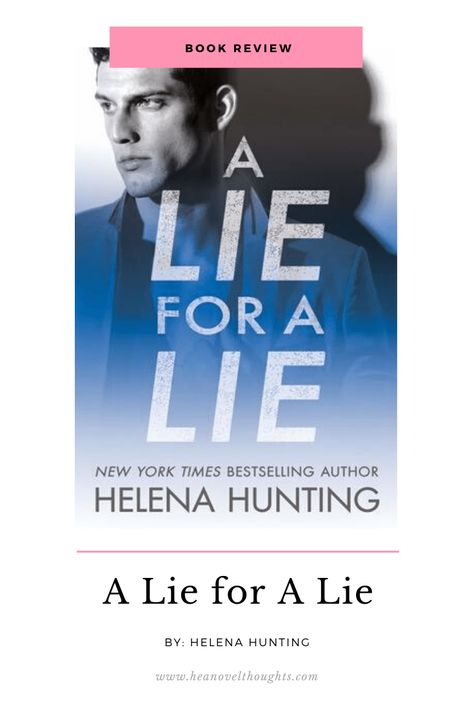 BOOK REVIEW

A LIE FOR A LIE

NEW YORK TIMES BESTSELLING AUTHOR
HELENA HUNTING

A Lie for A Lie

BY: HELENA HUNTING

www.heanovelthoughts.com